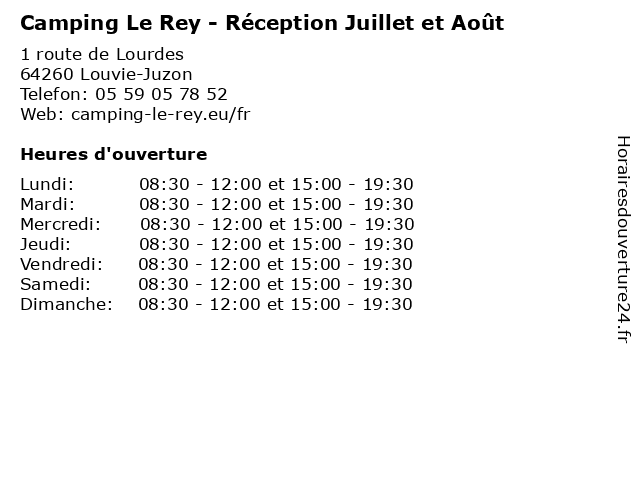 Camping Le Rey - Réception Juillet et Août

1 route de Lourdes
64260 Louvie-Juzon
Telefon: 05 59 05 78 52
Web: camping-le-rey.eu/fr

Heures d'ouverture

Lundi: 08:30 - 12:00 et 15:00 - 19:30
Mardi: 08:30 - 12:00 et 15:00 - 19:30
Mercredi: 08:30 - 12:00 et 15:00 - 19:30
Jeudi: 08:30 - 12:00 et 15:00 - 19:30
Vendredi: 08:30 - 12:00 et 15:00 - 19:30
Samedi: 08:30 - 12:00 et 15:00 - 19:30
Dimanche: 08:30 - 12:00 et 15:00 - 19:30

Horairesdouverture24.fr